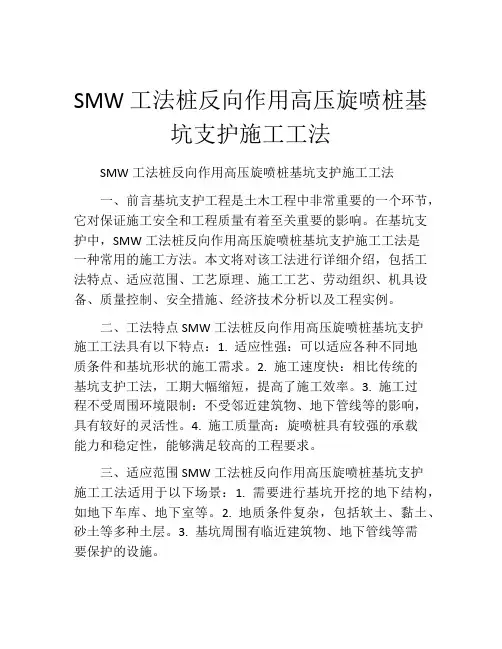 SMW 工法桩反向作用高压旋喷桩基坑支护施工工法

SMW 工法桩反向作用高压旋喷桩基坑支护施工工法

一、前言基坑支护工程是土木工程中非常重要的一个环节，它对保证施工安全和工程质量有着至关重要的影响。在基坑支护中，SMW 工法桩反向作用高压旋喷桩基坑支护施工工法是一种常用的施工方法。本文将对该工法进行详细介绍，包括工法特点、适应范围、工艺原理、施工工艺、劳动组织、机具设备、质量控制、安全措施、经济技术分析以及工程实例。

二、工法特点 SMW 工法桩反向作用高压旋喷桩基坑支护施工工法具有以下特点：1. 适应性强：可以适应各种不同地质条件和基坑形状的施工需求。2. 施工速度快：相比传统的基坑支护工法，工期大幅缩短，提高了施工效率。3. 施工过程不受周围环境限制：不受邻近建筑物、地下管线等的影响，具有较好的灵活性。4. 施工质量高：旋喷桩具有较强的承载能力和稳定性，能够满足较高的工程要求。

三、适应范围 SMW 工法桩反向作用高压旋喷桩基坑支护施工工法适用于以下场景：1. 需要进行基坑开挖的地下结构，如地下车库、地下室等。2. 地质条件复杂，包括软土、黏土、砂土等多种土层。3. 基坑周围有临近建筑物、地下管线等需要保护的设施。